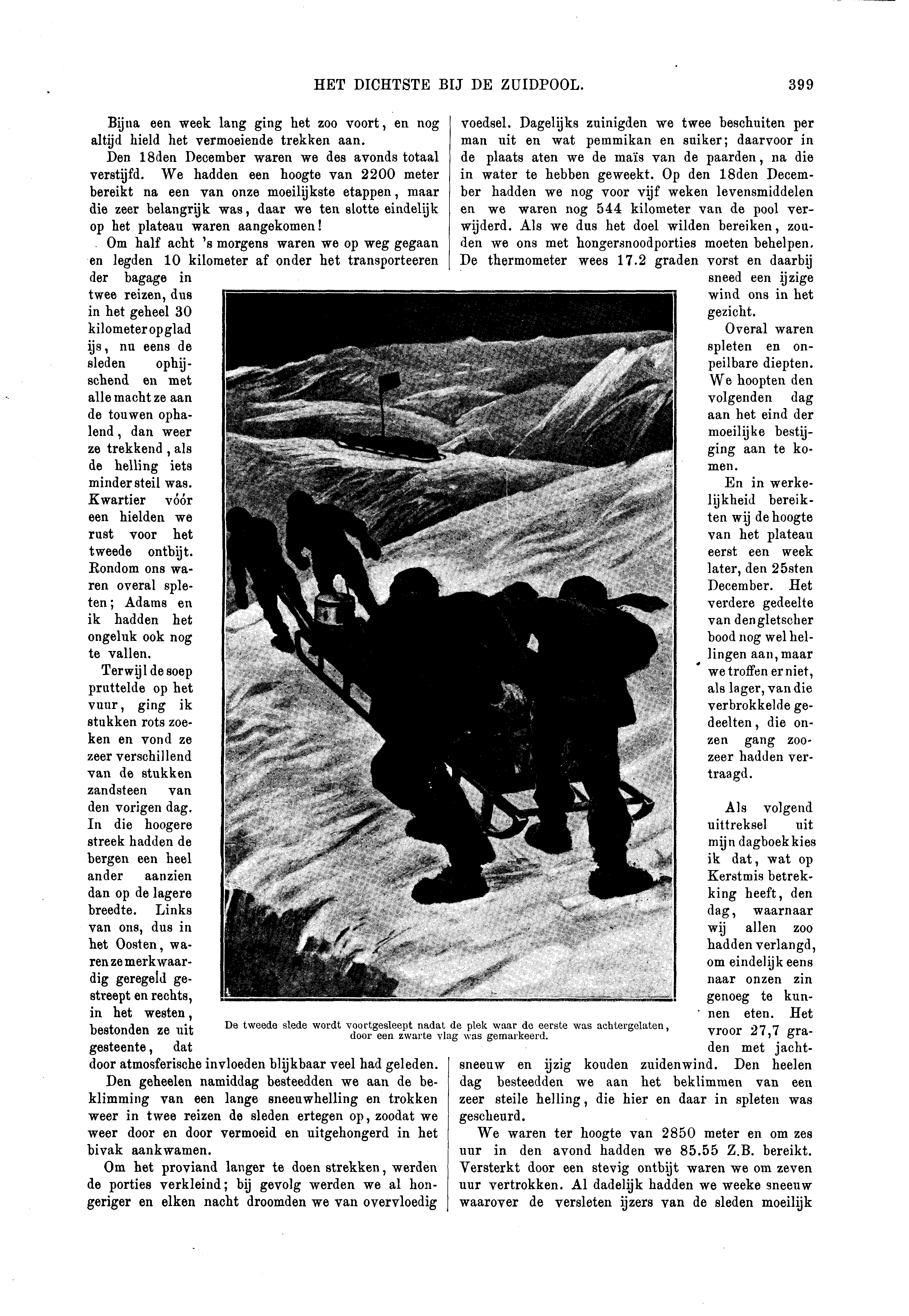 HET DICHTSTE BIJ DE ZUIDPOOL. 399

Bijna een week lang ging het zoo voort, en nog altijd hield het vermoeiende trekken aan.

Den 18den December waren we des avonds totaal verstijfd. We hadden een hoogte van 2200 meter bereikt na een van onze moeilijkste etappen, maar die zeer belangrijk was, daar we ten slotte eindelijk op het plateau waren aangekomen!

Om half acht 's morgens waren we op weg gegaan en legden 10 kilometer af onder het transporteeren der bagage in twee reizen, dus in het geheel 30 kilometer op glad ijs, nu eens de sleden ophijschend en met alle macht ze aan de touwen ophalend, dan weer ze trekkend, als de helling iets minder steil was. Kwartier vóór een hielden we rust voor het tweede ontbijt. Rondom ons waren overal spleten; Adams en ik hadden het ongeluk ook nog te vallen.

Terwijl de soep pruttelde op het vuur, ging ik stukken rots zoeken en vond ze zeer verschillend van de stukken zandsteen van den vorigen dag. In die hoogere streek hadden de bergen een heel ander aanzien dan op de lagere breedte. Links van ons, dus in het Oosten, waren ze merkwaardig geregeld gestreept en rechts, in het westen, bestonden ze uit gesteente, dat door atmosferische invloeden blijkbaar veel had geleden.

Den geheelen namiddag besteedden we aan de beklimming van een lange sneeuwhelling en trokken weer in twee reizen de sleden ertegen op, zoodat we weer door en door vermoeid en uitgehongerd in het bivak aankwamen.

Om het proviand langer te doen strekken, werden de porties verkleind; bij gevolg werden we al hongeriger en elken nacht droomden we van overvloedig voedsel. Dagelijks zuinigden we twee beschuiten per man uit en wat pemmikan en suiker; daarvoor in de plaats aten we de maïs van de paarden, na die in water te hebben geweekt. Op den 18den December hadden we nog voor vijf weken levensmiddelen en we waren nog 544 kilometer van de pool verwijderd. Als we dus het doel wilden bereiken, zouden we ons met hongersnoodporties moeten behelpen. De thermometer wees 17.2 graden vorst en daarbij sneed een ijzige wind ons in het gezicht.

Overal waren spleten en onpeilbare diepten. We hoopten den volgenden dag aan het eind der moeilijke bestijging aan te komen.

En in werkelijkheid bereikten wij de hoogte van het plateau eerst een week later, den 25sten December. Het verdere gedeelte van den gletscher bood nog wel hellingen aan, maar we troffen er niet, als lager, van die verbrokkelde gedeelten, die onzen gang zoozeer hadden vertraagd.

Als volgend uittreksel uit mijn dagboek kies ik dat, wat op Kerstmis betrekking heeft, den dag, waarnaar wij allen zoo hadden verlangd, om eindelijk eens naar onzen zin genoeg te kunnen eten. Het vroor 27,7 graden met jachtsneeuw en ijzig kouden zuidenwind. Den heelen dag besteedden we aan het beklimmen van een zeer steile helling, die hier en daar in spleten was gescheurd.

We waren ter hoogte van 2850 meter en om zes uur in den avond hadden we 85.55 Z.B. bereikt. Versterkt door een stevig ontbijt waren we om zeven uur vertrokken. Al dadelijk hadden we weeke sneeuw waarover de versleten ijzers van de sleden moeilijk

De tweede slede wordt voortgesleept nadat de plek waar de eerste was achtergelaten, door een zwarte vlag was gemarkeerd.